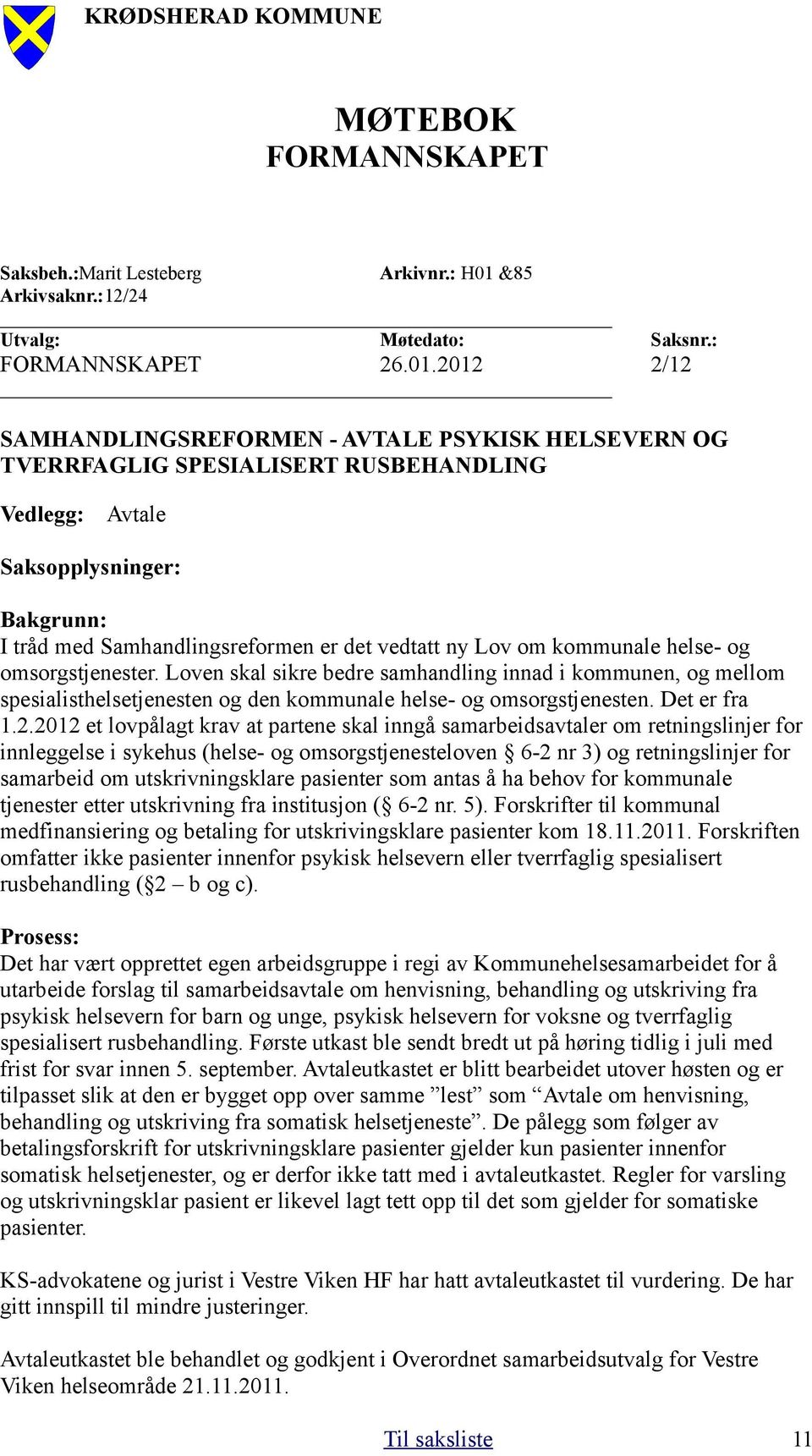 KRØDSHERAD KOMMUNE

MØTEBOK
FORMANNSKAPET

Saksbeh.:Marit Lesteberg Arkivnr.: H01 &85
Arkivsaknr.:12/24

| Utvalg: | Møtedato: | Saksnr.: |
|---|---|---|
| FORMANNSKAPET | 26.01.2012 | 2/12 |

SAMHANDLINGSREFORMEN - AVTALE PSYKISK HELSEVERN OG TVERRFAGLIG SPESIALISERT RUSBEHANDLING

Vedlegg: Avtale

Saksopplysninger:

Bakgrunn:
I tråd med Samhandlingsreformen er det vedtatt ny Lov om kommunale helse- og omsorgstjenester. Loven skal sikre bedre samhandling innad i kommunen, og mellom spesialisthelsetjenesten og den kommunale helse- og omsorgstjenesten. Det er fra 1.2.2012 et lovpålagt krav at partene skal inngå samarbeidsavtaler om retningslinjer for innleggelse i sykehus (helse- og omsorgstjenesteloven § 6-2 nr 3) og retningslinjer for samarbeid om utskrivningsklare pasienter som antas å ha behov for kommunale tjenester etter utskrivning fra institusjon (§ 6-2 nr. 5). Forskrifter til kommunal medfinansiering og betaling for utskrivingsklare pasienter kom 18.11.2011. Forskriften omfatter ikke pasienter innenfor psykisk helsevern eller tverrfaglig spesialisert rusbehandling (§2 – b og c).

Prosess:
Det har vært opprettet egen arbeidsgruppe i regi av Kommunehelsesamarbeidet for å utarbeide forslag til samarbeidsavtale om henvisning, behandling og utskriving fra psykisk helsevern for barn og unge, psykisk helsevern for voksne og tverrfaglig spesialisert rusbehandling. Første utkast ble sendt bredt ut på høring tidlig i juli med frist for svar innen 5. september. Avtaleutkastet er blitt bearbeidet utover høsten og er tilpasset slik at den er bygget opp over samme ”lest” som “Avtale om henvisning, behandling og utskriving fra somatisk helsetjeneste”. De pålegg som følger av betalingsforskrift for utskrivningsklare pasienter gjelder kun pasienter innenfor somatisk helsetjenester, og er derfor ikke tatt med i avtaleutkastet. Regler for varsling og utskrivningsklar pasient er likevel lagt tett opp til det som gjelder for somatiske pasienter.

KS-advokatene og jurist i Vestre Viken HF har hatt avtaleutkastet til vurdering. De har gitt innspill til mindre justeringer.

Avtaleutkastet ble behandlet og godkjent i Overordnet samarbeidsutvalg for Vestre Viken helseområde 21.11.2011.

Til saksliste 11